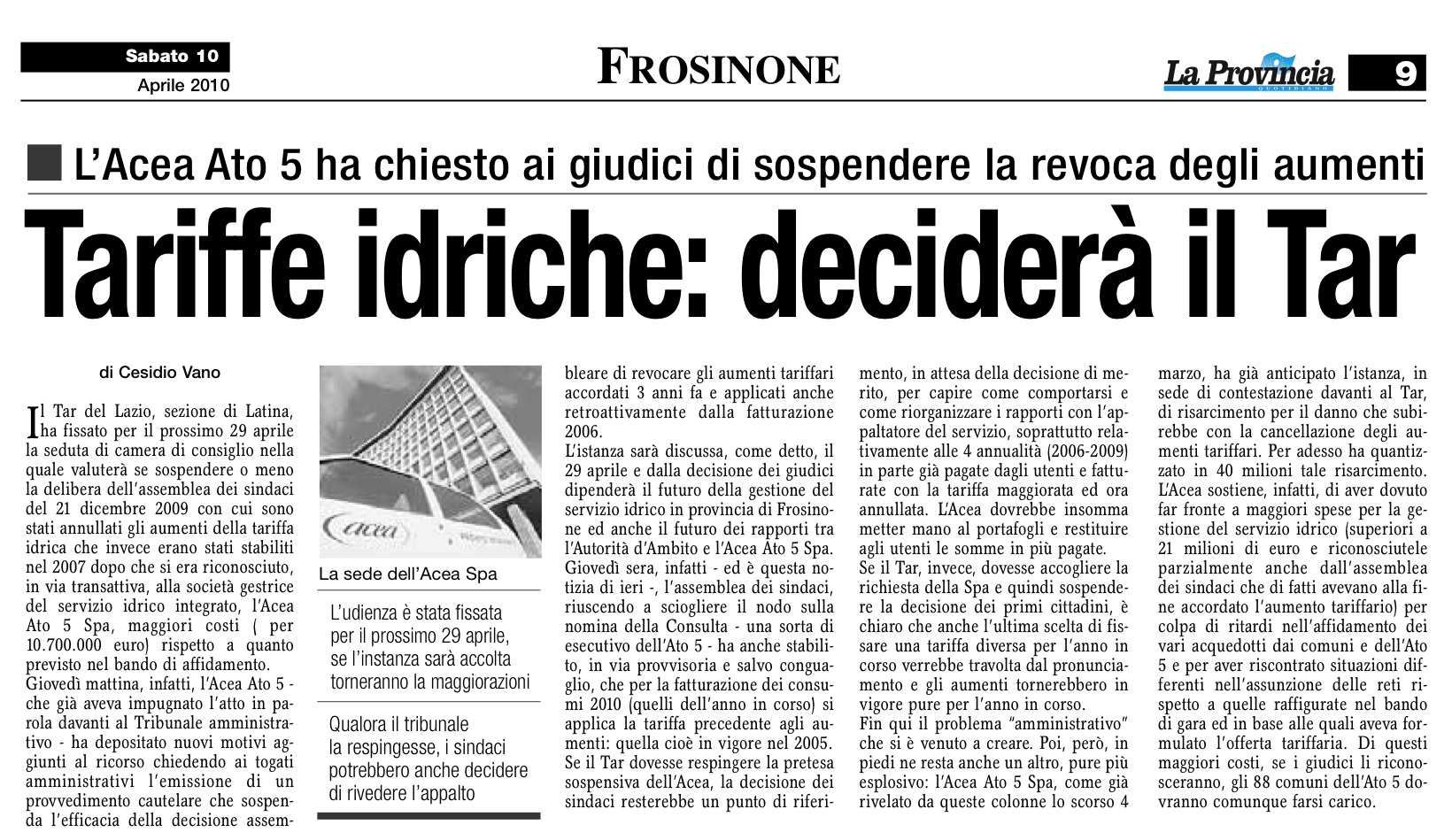 Sabato 10
Aprile 2010

FROSINONE

La Provincia
QUOTIDIANO

9

L'Acea Ato 5 ha chiesto ai giudici di sospendere la revoca degli aumenti

Tariffe idriche: deciderà il Tar

di Cesidio Vano

Il Tar del Lazio, sezione di Latina, ha fissato per il prossimo 29 aprile la seduta di camera di consiglio nella quale valuterà se sospendere o meno la delibera dell'assemblea dei sindaci del 21 dicembre 2009 con cui sono stati annullati gli aumenti della tariffa idrica che invece erano stati stabiliti nel 2007 dopo che si era riconosciuto, in via transattiva, alla società gestrice del servizio idrico integrato, l'Acea Ato 5 Spa, maggiori costi ( per 10.700.000 euro) rispetto a quanto previsto nel bando di affidamento.
Giovedì mattina, infatti, l'Acea Ato 5 - che già aveva impugnato l'atto in parola davanti al Tribunale amministrativo - ha depositato nuovi motivi aggiunti al ricorso chiedendo ai togati amministrativi l'emissione di un provvedimento cautelare che sospenda l'efficacia della decisione assembleare di revocare gli aumenti tariffari accordati 3 anni fa e applicati anche retroattivamente dalla fatturazione 2006.
L'istanza sarà discussa, come detto, il 29 aprile e dalla decisione dei giudici dipenderà il futuro della gestione del servizio idrico in provincia di Frosinone ed anche il futuro dei rapporti tra l'Autorità d'Ambito e l'Acea Ato 5 Spa.
Giovedì sera, infatti - ed è questa notizia di ieri -, l'assemblea dei sindaci, riuscendo a sciogliere il nodo sulla nomina della Consulta - una sorta di esecutivo dell'Ato 5 - ha anche stabilito, in via provvisoria e salvo conguaglio, che per la fatturazione dei consumi 2010 (quelli dell'anno in corso) si applica la tariffa precedente agli aumenti: quella cioè in vigore nel 2005.
Se il Tar dovesse respingere la pretesa sospensiva dell'Acea, la decisione dei sindaci resterebbe un punto di riferimento, in attesa della decisione di merito, per capire come comportarsi e come riorganizzare i rapporti con l'appaltatore del servizio, soprattutto relativamente alle 4 annualità (2006-2009) in parte già pagate dagli utenti e fatturate con la tariffa maggiorata ed ora annullata. L'Acea dovrebbe insomma metter mano al portafogli e restituire agli utenti le somme in più pagate.
Se il Tar, invece, dovesse accogliere la richiesta della Spa e quindi sospendere la decisione dei primi cittadini, è chiaro che anche l'ultima scelta di fissare una tariffa diversa per l'anno in corso verrebbe travolta dal pronunciamento e gli aumenti tornerebbero in vigore pure per l'anno in corso.
Fin qui il problema "amministrativo" che si è venuto a creare. Poi, però, in piedi ne resta anche un altro, pure più esplosivo: l'Acea Ato 5 Spa, come già rivelato da queste colonne lo scorso 4 marzo, ha già anticipato l'istanza, in sede di contestazione davanti al Tar, di risarcimento per il danno che subirebbe con la cancellazione degli aumenti tariffari. Per adesso ha quantizzato in 40 milioni tale risarcimento.
L'Acea sostiene, infatti, di aver dovuto far fronte a maggiori spese per la gestione del servizio idrico (superiori a 21 milioni di euro e riconosciutele parzialmente anche dall'assemblea dei sindaci che di fatti avevano alla fine accordato l'aumento tariffario) per colpa di ritardi nell'affidamento dei vari acquedotti dai comuni e dell'Ato 5 e per aver riscontrato situazioni differenti nell'assunzione delle reti rispetto a quelle raffigurate nel bando di gara ed in base alle quali aveva formulato l'offerta tariffaria. Di questi maggiori costi, se i giudici li riconosceranno, gli 88 comuni dell'Ato 5 dovranno comunque farsi carico.

acea

La sede dell'Acea Spa

L'udienza è stata fissata per il prossimo 29 aprile, se l'instanza sarà accolta torneranno la maggiorazioni

Qualora il tribunale la respingesse, i sindaci potrebbero anche decidere di rivedere l'appalto